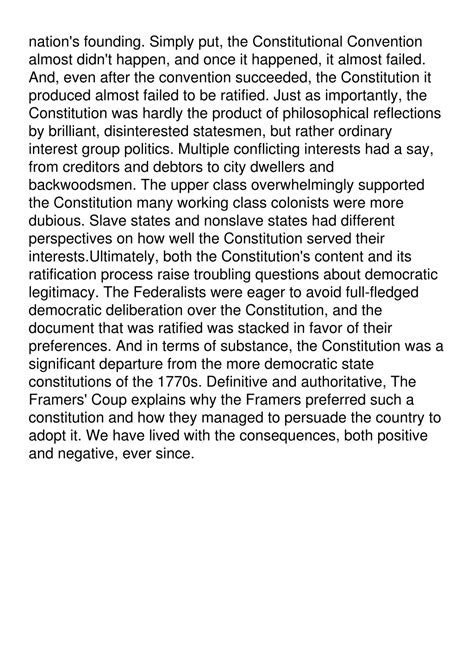 nation's founding. Simply put, the Constitutional Convention almost didn't happen, and once it happened, it almost failed. And, even after the convention succeeded, the Constitution it produced almost failed to be ratified. Just as importantly, the Constitution was hardly the product of philosophical reflections by brilliant, disinterested statesmen, but rather ordinary interest group politics. Multiple conflicting interests had a say, from creditors and debtors to city dwellers and backwoodsmen. The upper class overwhelmingly supported the Constitution many working class colonists were more dubious. Slave states and nonslave states had different perspectives on how well the Constitution served their interests.Ultimately, both the Constitution's content and its ratification process raise troubling questions about democratic legitimacy. The Federalists were eager to avoid full-fledged democratic deliberation over the Constitution, and the document that was ratified was stacked in favor of their preferences. And in terms of substance, the Constitution was a significant departure from the more democratic state constitutions of the 1770s. Definitive and authoritative, The Framers' Coup explains why the Framers preferred such a constitution and how they managed to persuade the country to adopt it. We have lived with the consequences, both positive and negative, ever since.